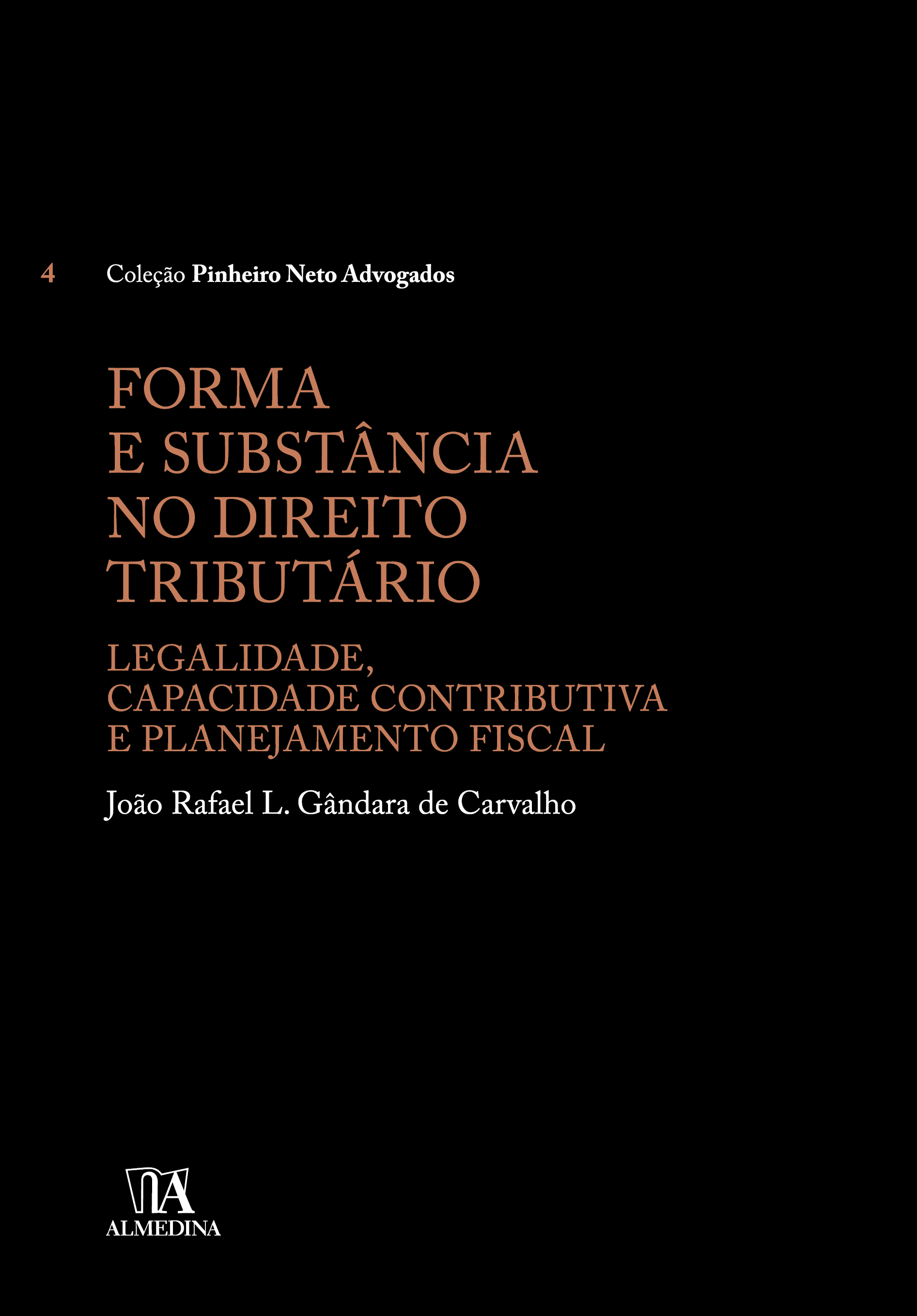 4 Coleção Pinheiro Neto Advogados

FORMA
E SUBSTÂNCIA
NO DIREITO
TRIBUTÁRIO

LEGALIDADE,
CAPACIDADE CONTRIBUTIVA
E PLANEJAMENTO FISCAL

João Rafael L. Gândara de Carvalho

ALMEDINA